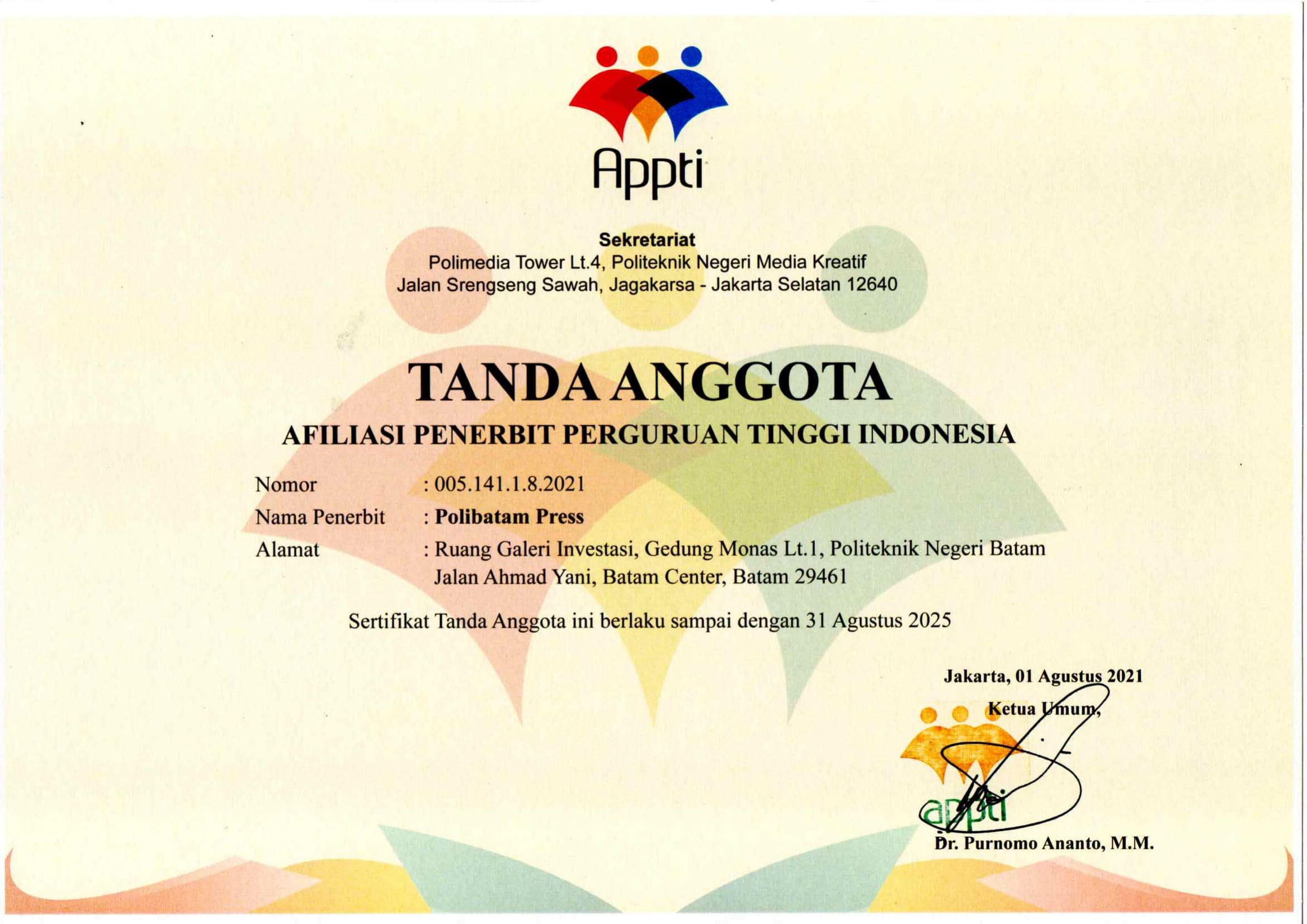 Appti

Sekretariat
Polimedia Tower Lt.4, Politeknik Negeri Media Kreatif
Jalan Srengseng Sawah, Jagakarsa - Jakarta Selatan 12640

TANDA ANGGOTA
AFILIASI PENERBIT PERGURUAN TINGGI INDONESIA

Nomor : 005.141.1.8.2021
Nama Penerbit : Polibatam Press
Alamat : Ruang Galeri Investasi, Gedung Monas Lt.1, Politeknik Negeri Batam
Jalan Ahmad Yani, Batam Center, Batam 29461

Sertifikat Tanda Anggota ini berlaku sampai dengan 31 Agustus 2025

Jakarta, 01 Agustus 2021
Ketua Umum,

appti

Dr. Purnomo Ananto, M.M.